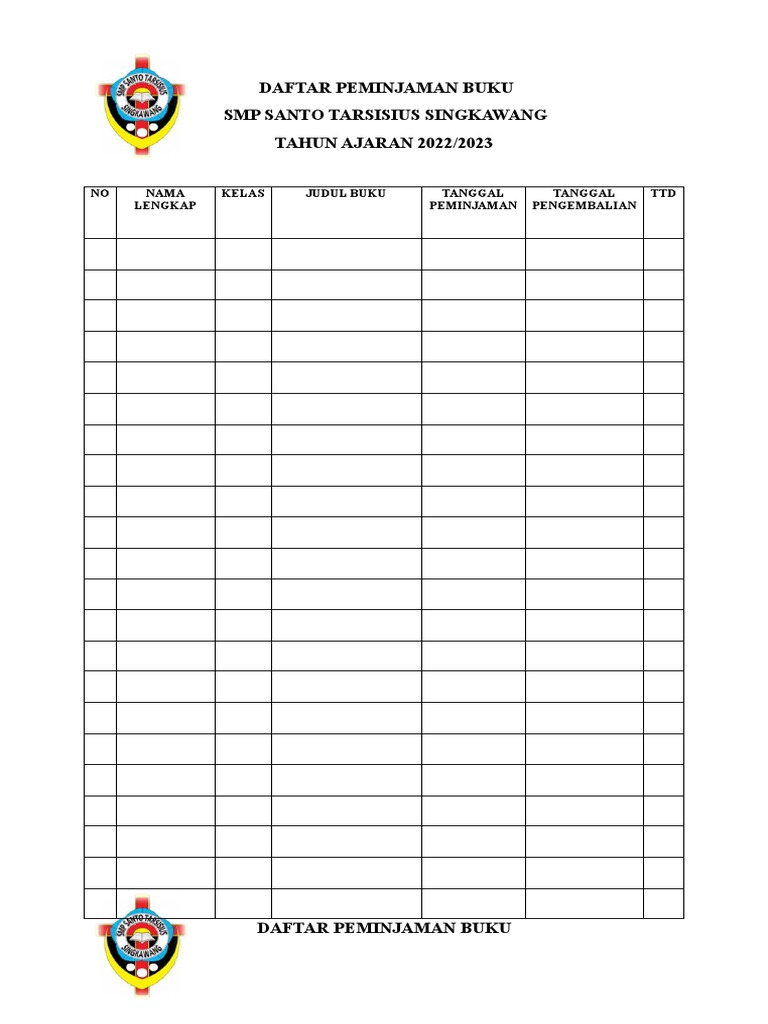 SMP SANTO TARSISIUS SINGKAWANG

DAFTAR PEMINJAMAN BUKU
SMP SANTO TARSISIUS SINGKAWANG
TAHUN AJARAN 2022/2023

| NO | NAMA LENGKAP | KELAS | JUDUL BUKU | TANGGAL PEMINJAMAN | TANGGAL PENGEMBALIAN | TTD |
|---|---|---|---|---|---|---|
| | | | | | | |
| | | | | | | |
| | | | | | | |
| | | | | | | |
| | | | | | | |
| | | | | | | |
| | | | | | | |
| | | | | | | |
| | | | | | | |
| | | | | | | |
| | | | | | | |
| | | | | | | |
| | | | | | | |
| | | | | | | |
| | | | | | | |
| | | | | | | |
| | | | | | | |
| | | | | | | |
| | | | | | | |
| | | | | | | |
| | | | | | | |
| | | | | | | |

SMP SANTO TARSISIUS SINGKAWANG

DAFTAR PEMINJAMAN BUKU